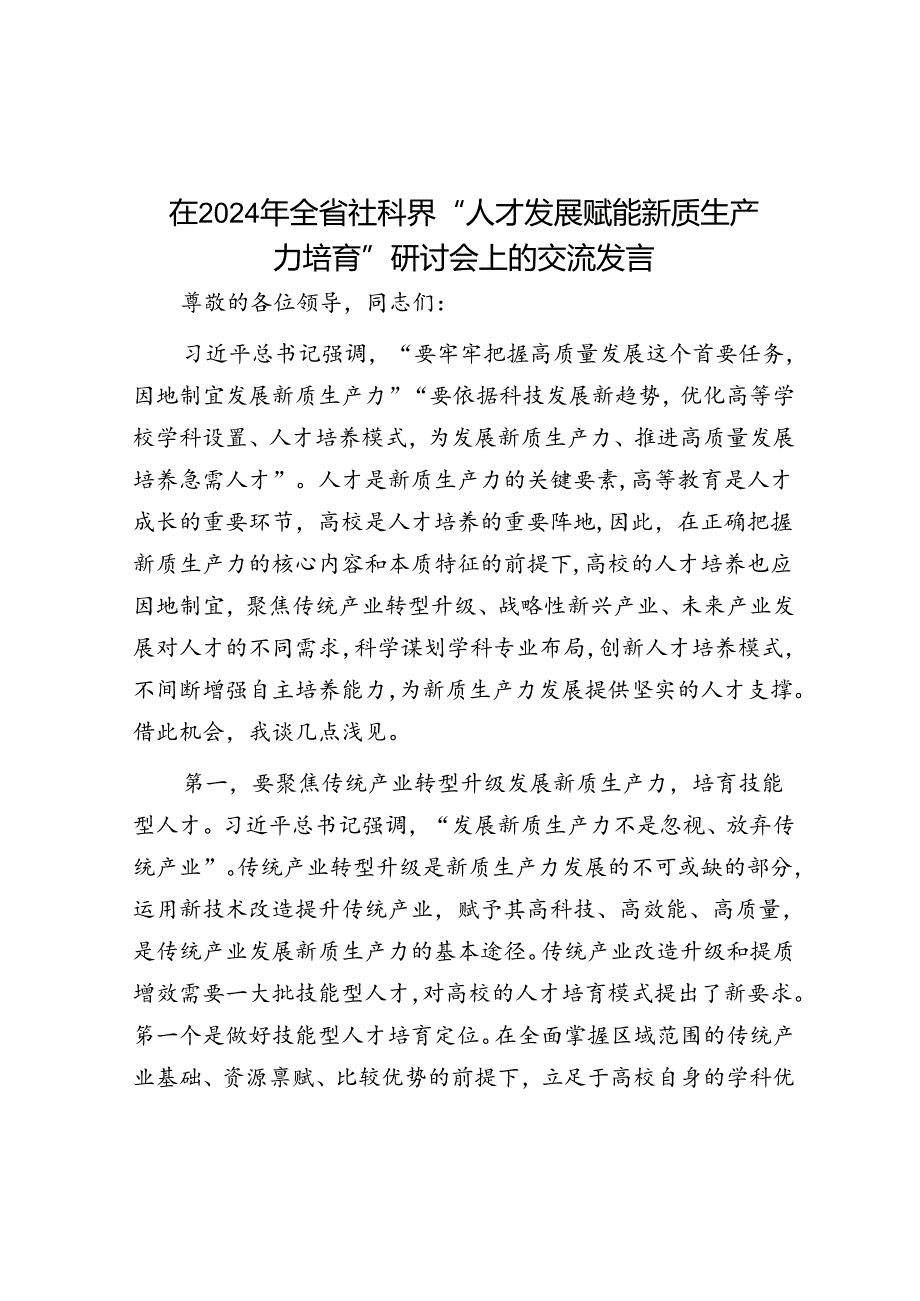 在2024年全省社科界“人才发展赋能新质生产力培育”研讨会上的交流发言

尊敬的各位领导，同志们：

习近平总书记强调，“要牢牢把握高质量发展这个首要任务，因地制宜发展新质生产力”“要依据科技发展新趋势，优化高等学校学科设置、人才培养模式，为发展新质生产力、推进高质量发展培养急需人才”。人才是新质生产力的关键要素，高等教育是人才成长的重要环节，高校是人才培养的重要阵地，因此，在正确把握新质生产力的核心内容和本质特征的前提下，高校的人才培养也应因地制宜，聚焦传统产业转型升级、战略性新兴产业、未来产业发展对人才的不同需求，科学谋划学科专业布局，创新人才培养模式，不间断增强自主培养能力，为新质生产力发展提供坚实的人才支撑。借此机会，我谈几点浅见。

第一，要聚焦传统产业转型升级发展新质生产力，培育技能型人才。习近平总书记强调，“发展新质生产力不是忽视、放弃传统产业”。传统产业转型升级是新质生产力发展的不可或缺的部分，运用新技术改造提升传统产业，赋予其高科技、高效能、高质量，是传统产业发展新质生产力的基本途径。传统产业改造升级和提质增效需要一大批技能型人才，对高校的人才培育模式提出了新要求。第一个是做好技能型人才培育定位。在全面掌握区域范围的传统产业基础、资源禀赋、比较优势的前提下，立足于高校自身的学科优